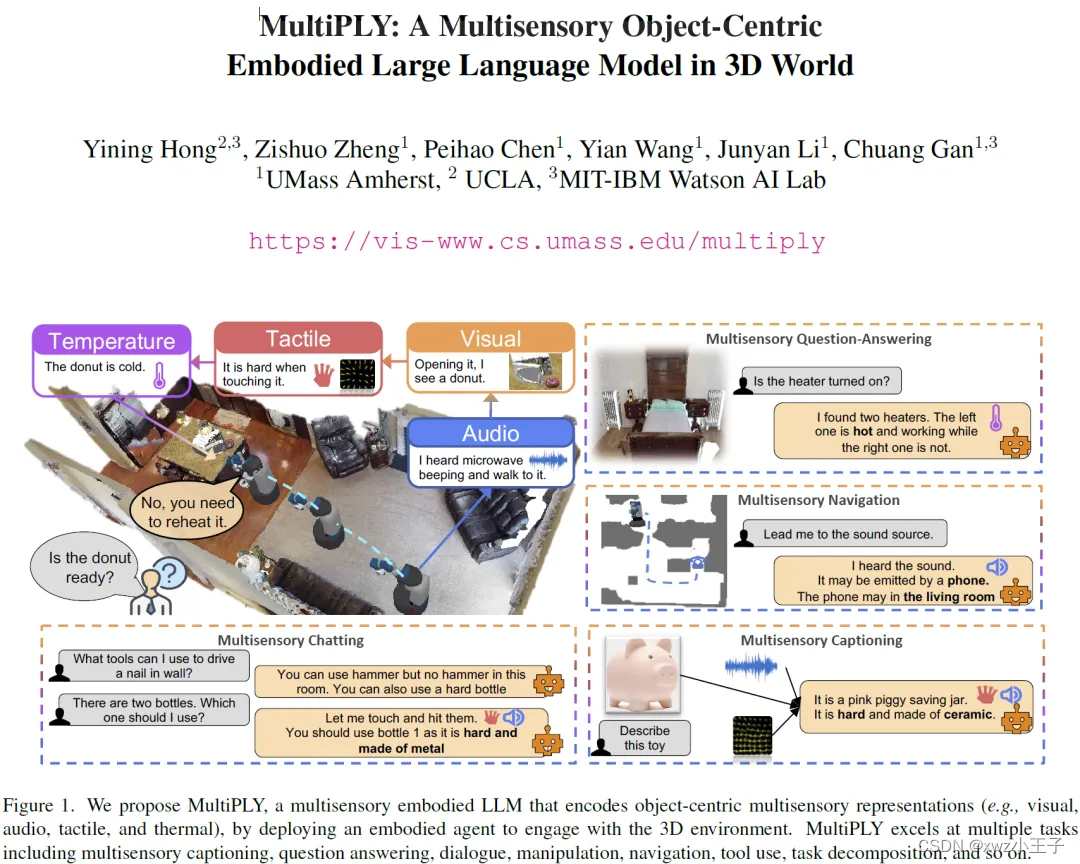 MultiPLY: A Multisensory Object-Centric Embodied Large Language Model in 3D World

Yining Hong$^{2,3}$, Zishuo Zheng$^{1}$, Peihao Chen$^{1}$, Yian Wang$^{1}$, Junyan Li$^{1}$, Chuang Gan$^{1,3}$
$^{1}$UMass Amherst, $^{2}$ UCLA, $^{3}$MIT-IBM Watson AI Lab

https://vis-www.cs.umass.edu/multiply

Temperature
The donut is cold.

Tactile
It is hard when touching it.

Visual
Opening it, I see a donut.

Audio
I heard microwave beeping and walk to it.

No, you need to reheat it.

Is the donut ready?

Multisensory Question-Answering

Is the heater turned on?

I found two heaters. The left one is hot and working while the right one is not.

Multisensory Navigation

Lead me to the sound source.

I heard the sound. It may be emitted by a phone. The phone may in the living room

Multisensory Chatting

What tools can I use to drive a nail in wall?

You can use hammer but no hammer in this room. You can also use a hard bottle

There are two bottles. Which one should I use?

Let me touch and hit them. You should use bottle 1 as it is hard and made of metal

Multisensory Captioning

Describe this toy

It is a pink piggy saving jar. It is hard and made of ceramic.

Figure 1. We propose MultiPLY, a multisensory embodied LLM that encodes object-centric multisensory representations (e.g., visual, audio, tactile, and thermal), by deploying an embodied agent to engage with the 3D environment. MultiPLY excels at multiple tasks including multisensory captioning, question answering, dialogue, manipulation, navigation, tool use, task decomposition, and so on.

CSDN @xwz小王子